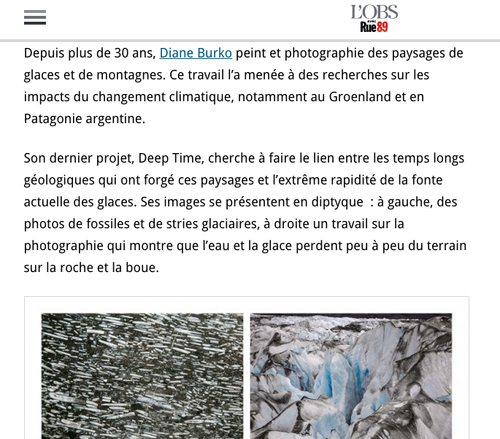 L'OBS
Rue89

Depuis plus de 30 ans, Diane Burko peint et photographie des paysages de glaces et de montagnes. Ce travail l'a menée à des recherches sur les impacts du changement climatique, notamment au Groenland et en Patagonie argentine.

Son dernier projet, Deep Time, cherche à faire le lien entre les temps longs géologiques qui ont forgé ces paysages et l'extrême rapidité de la fonte actuelle des glaces. Ses images se présentent en diptyque : à gauche, des photos de fossiles et de stries glaciaires, à droite un travail sur la photographie qui montre que l'eau et la glace perdent peu à peu du terrain sur la roche et la boue.